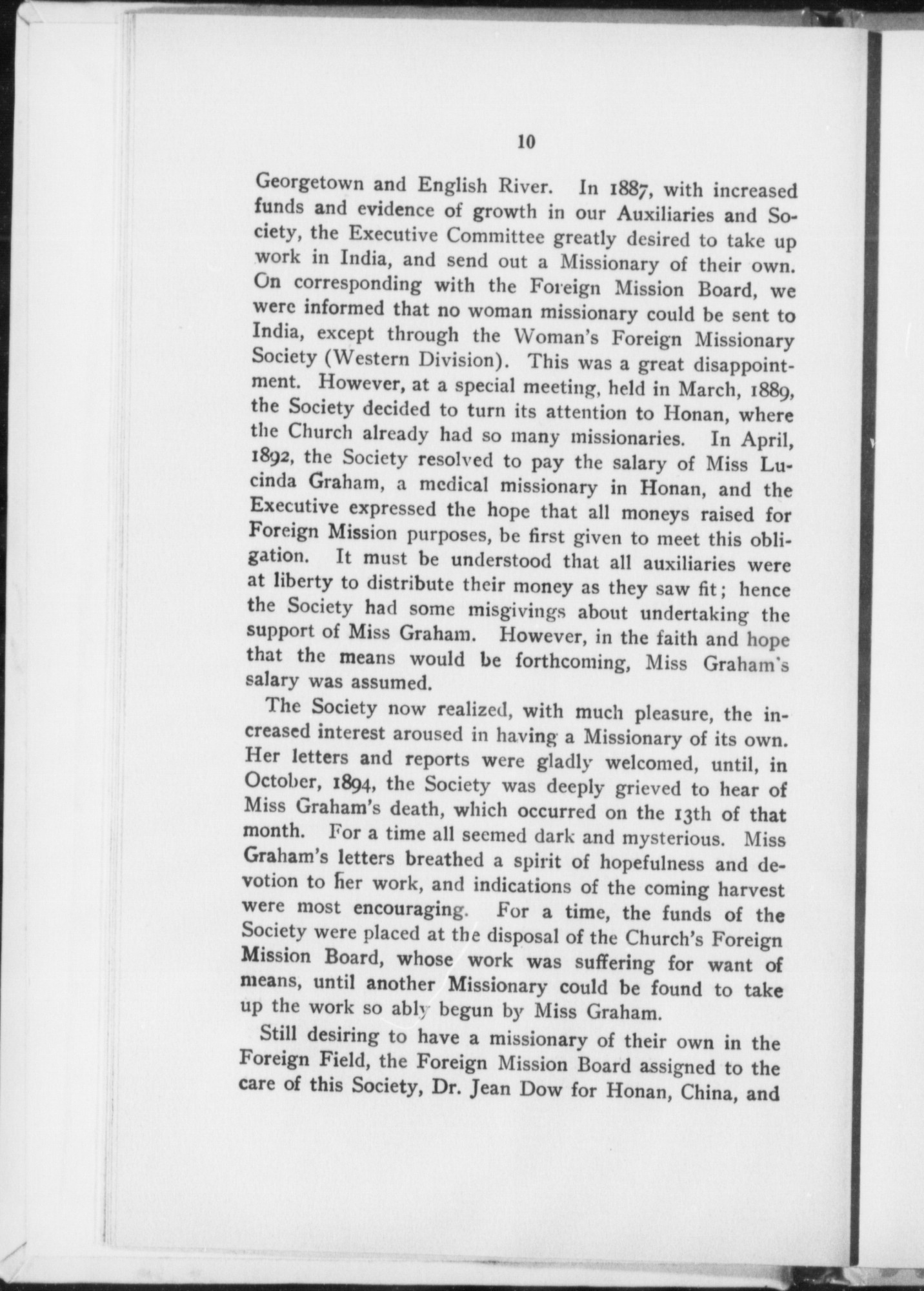 10

Georgetown and English River. In 1887, with increased funds and evidence of growth in our Auxiliaries and Society, the Executive Committee greatly desired to take up work in India, and send out a Missionary of their own. On corresponding with the Foreign Mission Board, we were informed that no woman missionary could be sent to India, except through the Woman's Foreign Missionary Society (Western Division). This was a great disappointment. However, at a special meeting, held in March, 1889, the Society decided to turn its attention to Honan, where the Church already had so many missionaries. In April, 1892, the Society resolved to pay the salary of Miss Lucinda Graham, a medical missionary in Honan, and the Executive expressed the hope that all moneys raised for Foreign Mission purposes, be first given to meet this obligation. It must be understood that all auxiliaries were at liberty to distribute their money as they saw fit; hence the Society had some misgivings about undertaking the support of Miss Graham. However, in the faith and hope that the means would be forthcoming, Miss Graham's salary was assumed.

The Society now realized, with much pleasure, the increased interest aroused in having a Missionary of its own. Her letters and reports were gladly welcomed, until, in October, 1894, the Society was deeply grieved to hear of Miss Graham's death, which occurred on the 13th of that month. For a time all seemed dark and mysterious. Miss Graham's letters breathed a spirit of hopefulness and devotion to her work, and indications of the coming harvest were most encouraging. For a time, the funds of the Society were placed at the disposal of the Church's Foreign Mission Board, whose work was suffering for want of means, until another Missionary could be found to take up the work so ably begun by Miss Graham.

Still desiring to have a missionary of their own in the Foreign Field, the Foreign Mission Board assigned to the care of this Society, Dr. Jean Dow for Honan, China, and